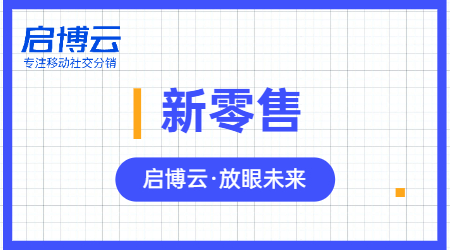 启博云
专注移动社交分销

新零售

启博云·放眼未来